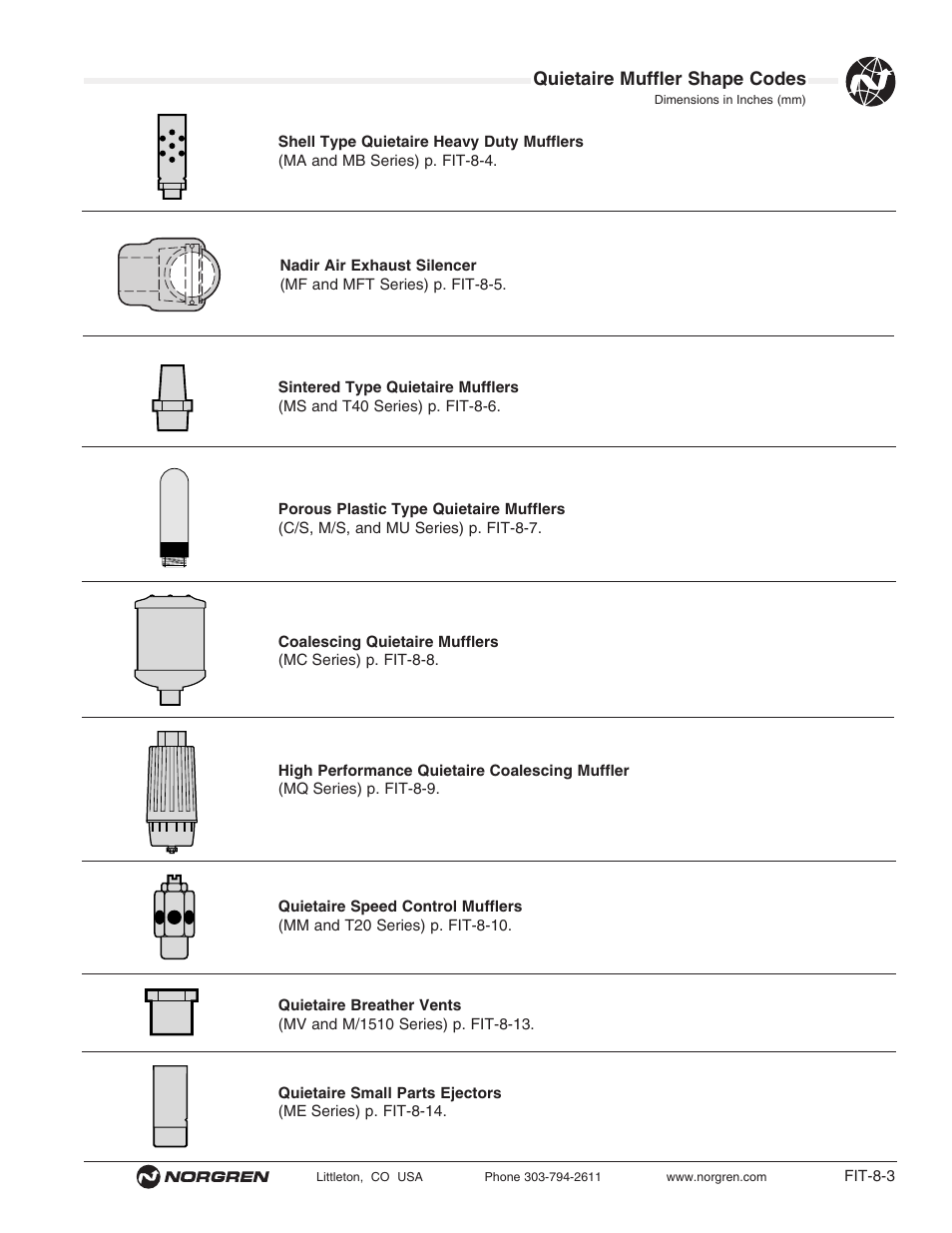 Quietaire Muffler Shape Codes

Dimensions in Inches (mm)

Shell Type Quietaire Heavy Duty Mufflers
(MA and MB Series) p. FIT-8-4.

Nadir Air Exhaust Silencer
(MF and MFT Series) p. FIT-8-5.

Sintered Type Quietaire Mufflers
(MS and T40 Series) p. FIT-8-6.

Porous Plastic Type Quietaire Mufflers
(C/S, M/S, and MU Series) p. FIT-8-7.

Coalescing Quietaire Mufflers
(MC Series) p. FIT-8-8.

High Performance Quietaire Coalescing Muffler
(MQ Series) p. FIT-8-9.

Quietaire Speed Control Mufflers
(MM and T20 Series) p. FIT-8-10.

Quietaire Breather Vents
(MV and M/1510 Series) p. FIT-8-13.

Quietaire Small Parts Ejectors
(ME Series) p. FIT-8-14.

NORGREN Littleton, CO USA Phone 303-794-2611 www.norgren.com FIT-8-3